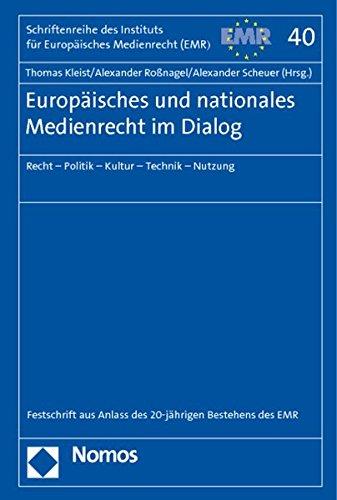 Schriftenreihe des Instituts für Europäisches Medienrecht (EMR)

EMR

40

Thomas Kleist/Alexander Roßnagel/Alexander Scheuer (Hrsg.)

Europäisches und nationales Medienrecht im Dialog

Recht – Politik – Kultur – Technik – Nutzung

Festschrift aus Anlass des 20-jährigen Bestehens des EMR

Nomos